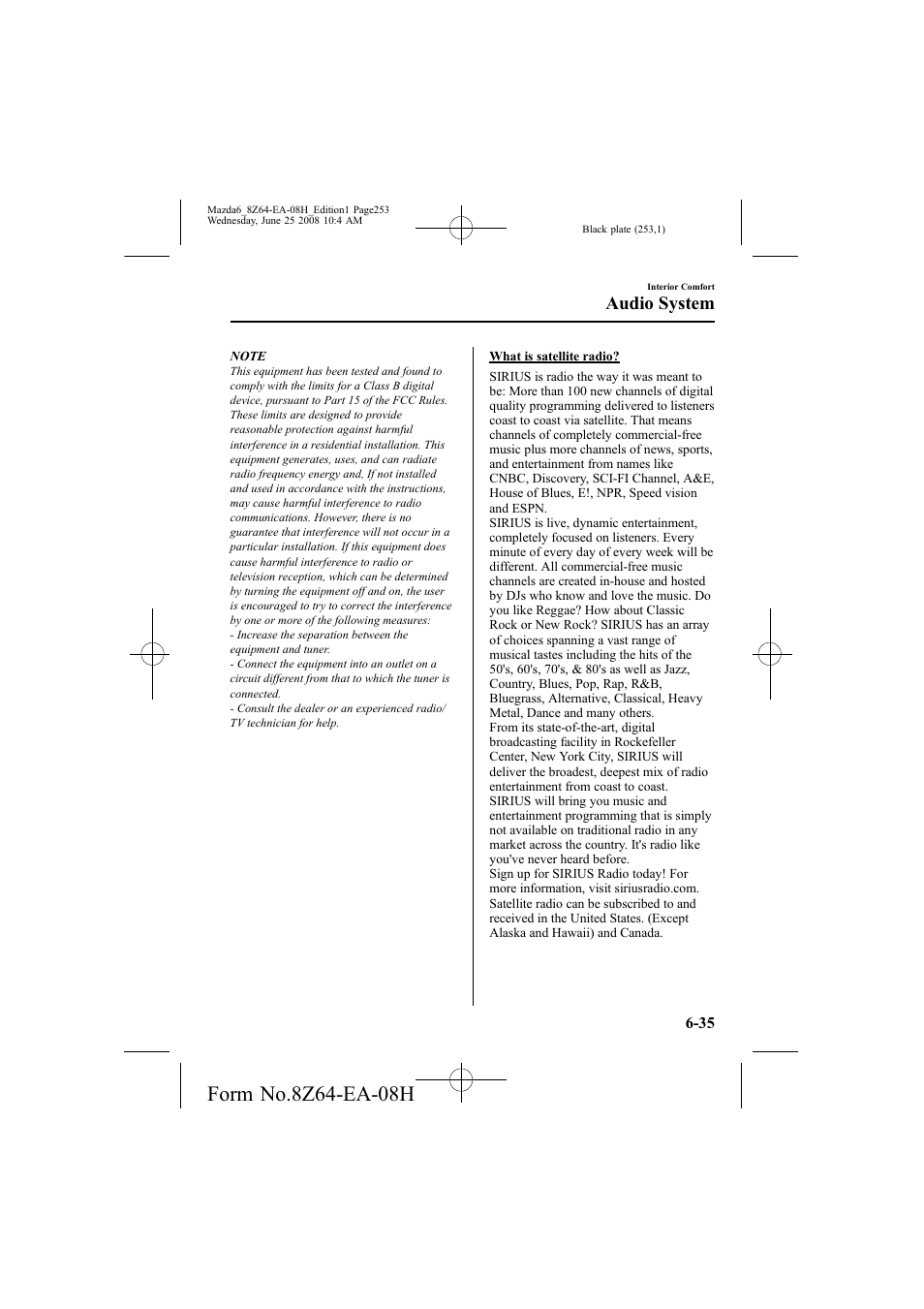 Mazda6_8Z64-EA-08H_Edition1 Page253
Wednesday, June 25 2008 10:4 AM

Black plate (253,1)

Interior Comfort

Audio System

NOTE

This equipment has been tested and found to comply with the limits for a Class B digital device, pursuant to Part 15 of the FCC Rules. These limits are designed to provide reasonable protection against harmful interference in a residential installation. This equipment generates, uses, and can radiate radio frequency energy and, If not installed and used in accordance with the instructions, may cause harmful interference to radio communications. However, there is no guarantee that interference will not occur in a particular installation. If this equipment does cause harmful interference to radio or television reception, which can be determined by turning the equipment off and on, the user is encouraged to try to correct the interference by one or more of the following measures:
- Increase the separation between the equipment and tuner.
- Connect the equipment into an outlet on a circuit different from that to which the tuner is connected.
- Consult the dealer or an experienced radio/TV technician for help.

What is satellite radio?

SIRIUS is radio the way it was meant to be: More than 100 new channels of digital quality programming delivered to listeners coast to coast via satellite. That means channels of completely commercial-free music plus more channels of news, sports, and entertainment from names like CNBC, Discovery, SCI-FI Channel, A&E, House of Blues, E!, NPR, Speed vision and ESPN.
SIRIUS is live, dynamic entertainment, completely focused on listeners. Every minute of every day of every week will be different. All commercial-free music channels are created in-house and hosted by DJs who know and love the music. Do you like Reggae? How about Classic Rock or New Rock? SIRIUS has an array of choices spanning a vast range of musical tastes including the hits of the 50's, 60's, 70's, & 80's as well as Jazz, Country, Blues, Pop, Rap, R&B, Bluegrass, Alternative, Classical, Heavy Metal, Dance and many others.
From its state-of-the-art, digital broadcasting facility in Rockefeller Center, New York City, SIRIUS will deliver the broadest, deepest mix of radio entertainment from coast to coast.
SIRIUS will bring you music and entertainment programming that is simply not available on traditional radio in any market across the country. It's radio like you've never heard before.
Sign up for SIRIUS Radio today! For more information, visit siriusradio.com.
Satellite radio can be subscribed to and received in the United States. (Except Alaska and Hawaii) and Canada.

6-35

Form No.8Z64-EA-08H